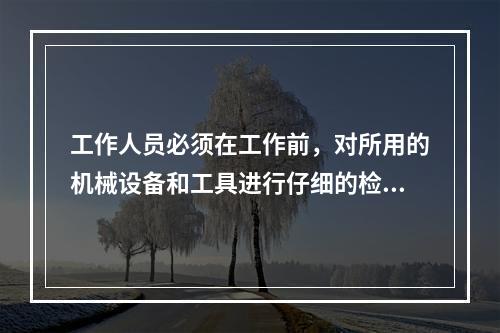 工作人员必须在工作前，对所用的机械设备和工具进行仔细的检...